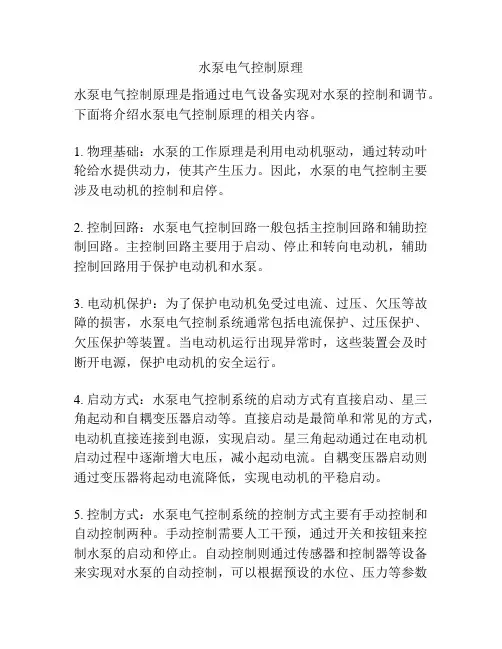 水泵电气控制原理

水泵电气控制原理是指通过电气设备实现对水泵的控制和调节。下面将介绍水泵电气控制原理的相关内容。

1. 物理基础：水泵的工作原理是利用电动机驱动，通过转动叶轮给水提供动力，使其产生压力。因此，水泵的电气控制主要涉及电动机的控制和启停。

2. 控制回路：水泵电气控制回路一般包括主控制回路和辅助控制回路。主控制回路主要用于启动、停止和转向电动机，辅助控制回路用于保护电动机和水泵。

3. 电动机保护：为了保护电动机免受过电流、过压、欠压等故障的损害，水泵电气控制系统通常包括电流保护、过压保护、欠压保护等装置。当电动机运行出现异常时，这些装置会及时断开电源，保护电动机的安全运行。

4. 启动方式：水泵电气控制系统的启动方式有直接启动、星三角起动和自耦变压器启动等。直接启动是最简单和常见的方式，电动机直接连接到电源，实现启动。星三角起动通过在电动机启动过程中逐渐增大电压，减小起动电流。自耦变压器启动则通过变压器将起动电流降低，实现电动机的平稳启动。

5. 控制方式：水泵电气控制系统的控制方式主要有手动控制和自动控制两种。手动控制需要人工干预，通过开关和按钮来控制水泵的启动和停止。自动控制则通过传感器和控制器等设备来实现对水泵的自动控制，可以根据预设的水位、压力等参数